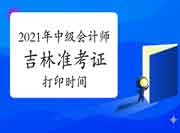 2021年中级会计师
吉林准考证
打印时间